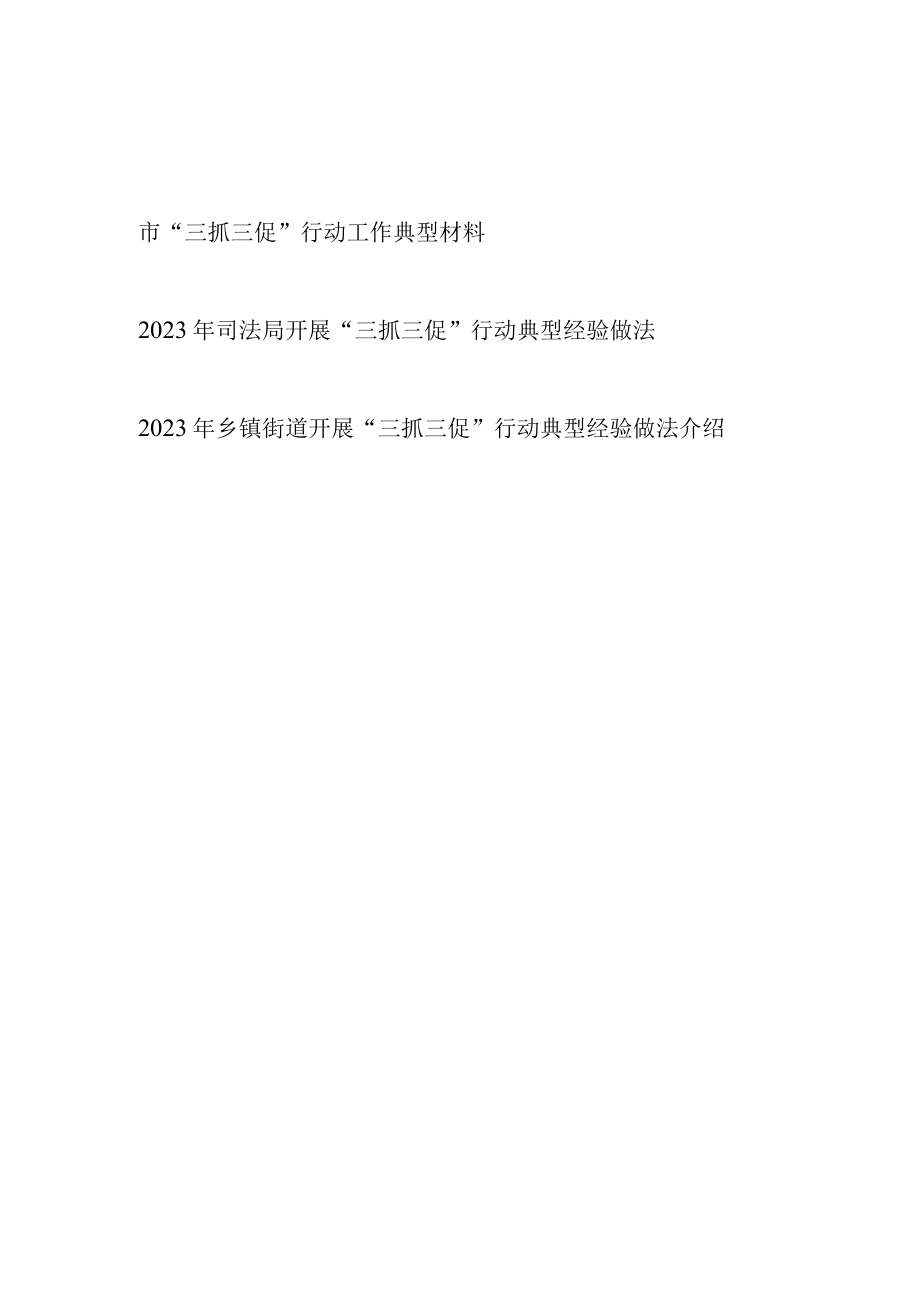 市“三抓三促”行动工作典型材料

2023年司法局开展“三抓三促”行动典型经验做法

2023年乡镇街道开展“三抓三促”行动典型经验做法介绍